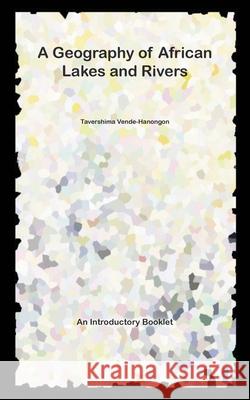 A Geography of African Lakes and Rivers

Tavershima Vende-Hanongon

An Introductory Booklet

Kraina Książek